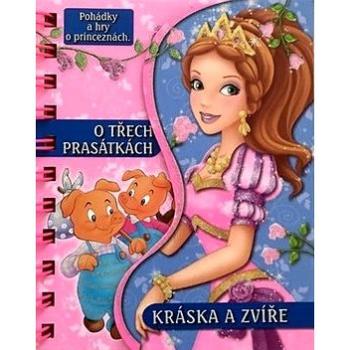 Pohádky a hry o princeznách.

O TŘECH PRASÁTKÁCH

KRÁSKA A ZVÍŘE